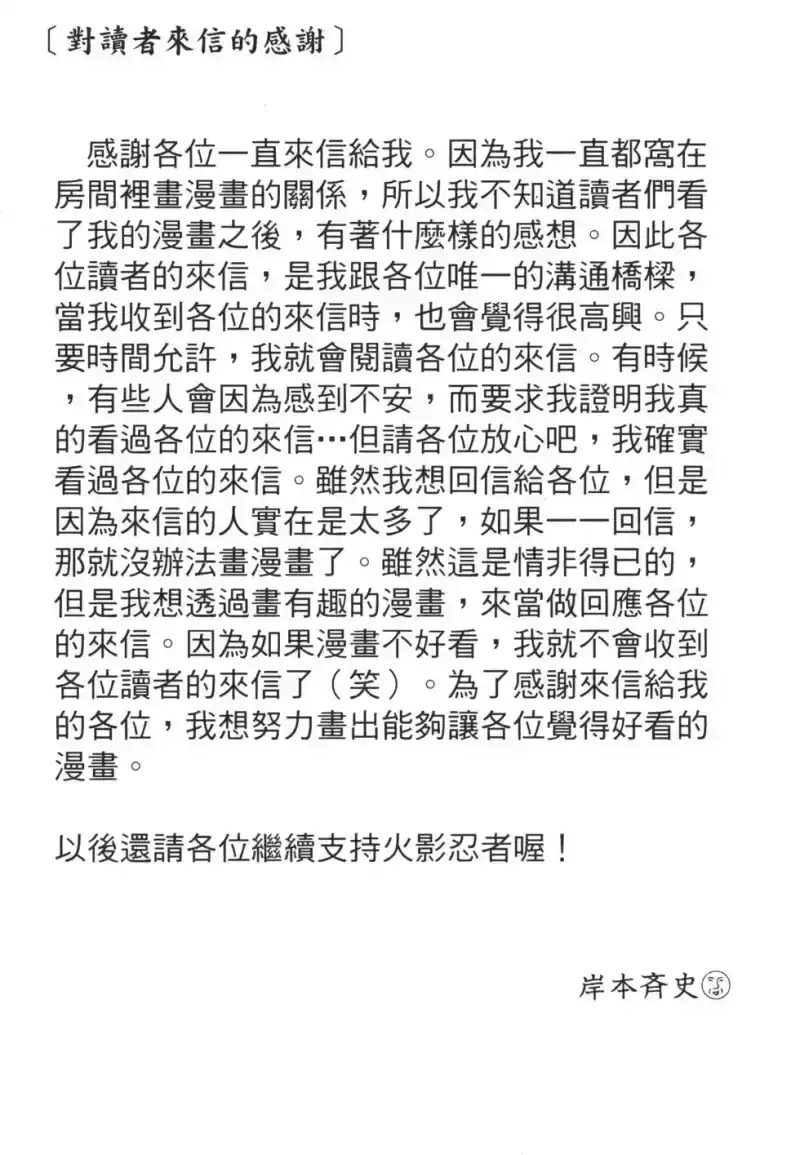 〔對讀者來信的感謝〕

感謝各位一直來信給我。因為我一直都窩在房間裡畫漫畫的關係，所以我不知道讀者們看了我的漫畫之後，有著什麼樣的感想。因此各位讀者的來信，是我跟各位唯一的溝通橋樑，當我收到各位的來信時，也會覺得很高興。只要時間允許，我就會閱讀各位的來信。有時候，有些人會因為感到不安，而要求我證明我真的看過各位的來信…但請各位放心吧，我確實看過各位的來信。雖然我想回信給各位，但是因為來信的人實在是太多了，如果一一回信，那就沒辦法畫漫畫了。雖然這是情非得已的，但是我想透過畫有趣的漫畫，來當做回應各位的來信。因為如果漫畫不好看，我就不會收到各位讀者的來信了（笑）。為了感謝來信給我的各位，我想努力畫出能夠讓各位覺得好看的漫畫。

以後還請各位繼續支持火影忍者喔！

岸本斉史